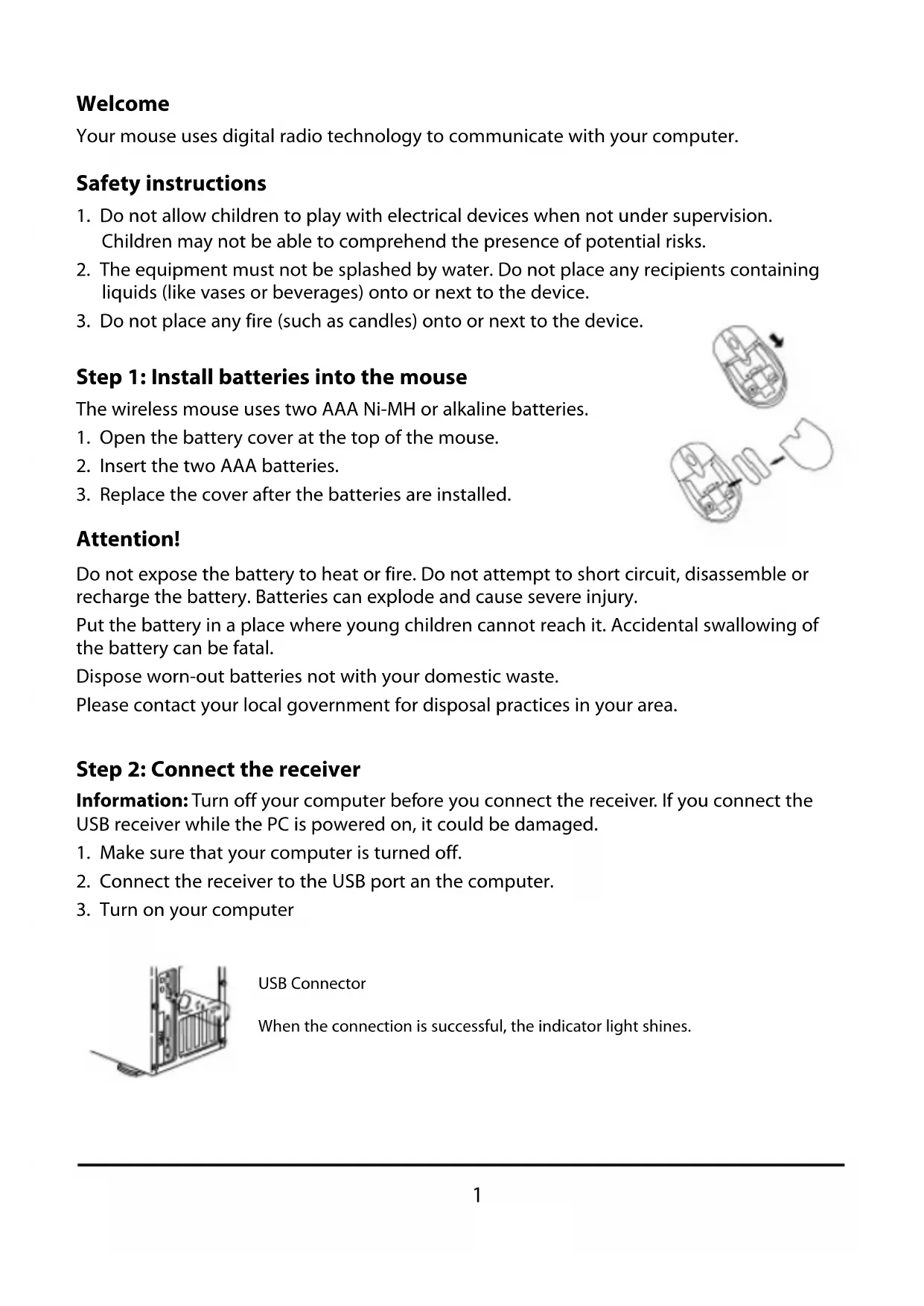 Welcome

Your mouse uses digital radio technology to communicate with your computer.

Safety instructions

1. Do not allow children to play with electrical devices when not under supervision. Children may not be able to comprehend the presence of potential risks.
2. The equipment must not be splashed by water. Do not place any recipients containing liquids (like vases or beverages) onto or next to the device.
3. Do not place any fire (such as candles) onto or next to the device.

Step 1: Install batteries into the mouse

The wireless mouse uses two AAA Ni-MH or alkaline batteries.
1. Open the battery cover at the top of the mouse.
2. Insert the two AAA batteries.
3. Replace the cover after the batteries are installed.

Attention!

Do not expose the battery to heat or fire. Do not attempt to short circuit, disassemble or recharge the battery. Batteries can explode and cause severe injury.

Put the battery in a place where young children cannot reach it. Accidental swallowing of the battery can be fatal.

Dispose worn-out batteries not with your domestic waste.

Please contact your local government for disposal practices in your area.

Step 2: Connect the receiver

Information: Turn off your computer before you connect the receiver. If you connect the USB receiver while the PC is powered on, it could be damaged.
1. Make sure that your computer is turned off.
2. Connect the receiver to the USB port an the computer.
3. Turn on your computer

USB Connector

When the connection is successful, the indicator light shines.

1